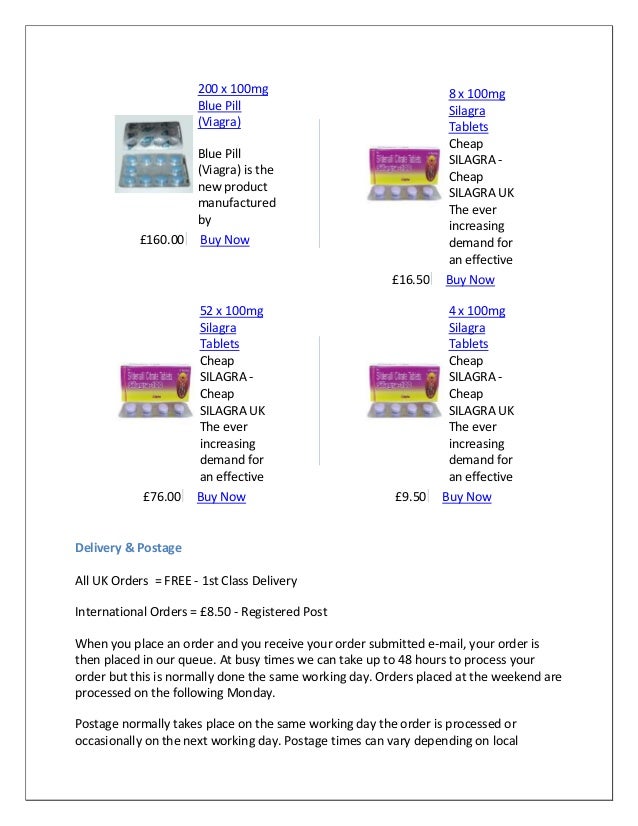 200 x 100mg Blue Pill (Viagra)

Blue Pill (Viagra) is the new product manufactured by

£160.00 Buy Now

8 x 100mg Silagra Tablets

Cheap SILAGRA - Cheap SILAGRA UK The ever increasing demand for an effective

£16.50 Buy Now

52 x 100mg Silagra Tablets

Cheap SILAGRA - Cheap SILAGRA UK The ever increasing demand for an effective

£76.00 Buy Now

4 x 100mg Silagra Tablets

Cheap SILAGRA - Cheap SILAGRA UK The ever increasing demand for an effective

£9.50 Buy Now

Delivery & Postage

All UK Orders = FREE - 1st Class Delivery

International Orders = £8.50 - Registered Post

When you place an order and you receive your order submitted e-mail, your order is then placed in our queue. At busy times we can take up to 48 hours to process your order but this is normally done the same working day. Orders placed at the weekend are processed on the following Monday.

Postage normally takes place on the same working day the order is processed or occasionally on the next working day. Postage times can vary depending on local